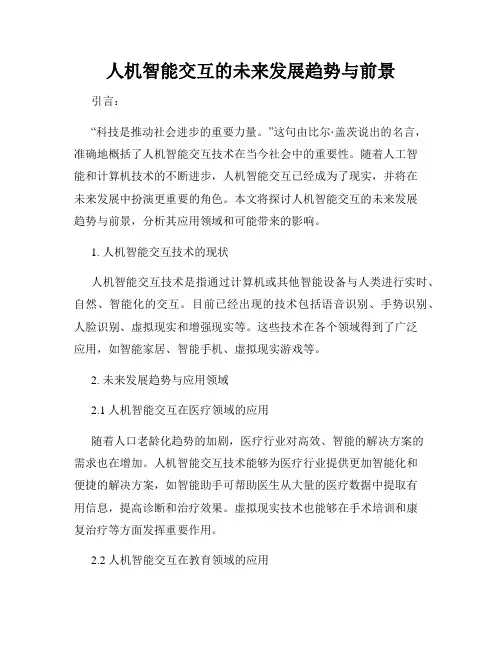 人机智能交互的未来发展趋势与前景

引言：

“科技是推动社会进步的重要力量。”这句由比尔·盖茨说出的名言，准确地概括了人机智能交互技术在当今社会中的重要性。随着人工智能和计算机技术的不断进步，人机智能交互已经成为了现实，并将在未来发展中扮演更重要的角色。本文将探讨人机智能交互的未来发展趋势与前景，分析其应用领域和可能带来的影响。

1. 人机智能交互技术的现状

人机智能交互技术是指通过计算机或其他智能设备与人类进行实时、自然、智能化的交互。目前已经出现的技术包括语音识别、手势识别、人脸识别、虚拟现实和增强现实等。这些技术在各个领域得到了广泛应用，如智能家居、智能手机、虚拟现实游戏等。

2. 未来发展趋势与应用领域

2.1 人机智能交互在医疗领域的应用

随着人口老龄化趋势的加剧，医疗行业对高效、智能的解决方案的需求也在增加。人机智能交互技术能够为医疗行业提供更加智能化和便捷的解决方案，如智能助手可帮助医生从大量的医疗数据中提取有用信息，提高诊断和治疗效果。虚拟现实技术也能够在手术培训和康复治疗等方面发挥重要作用。

2.2 人机智能交互在教育领域的应用